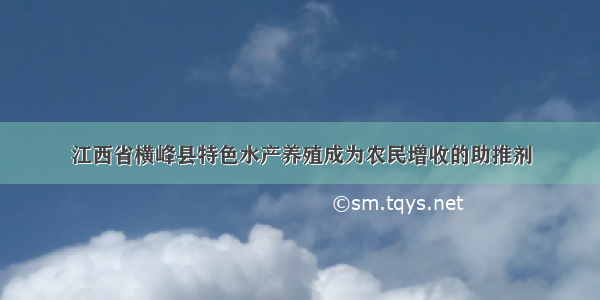 江西省横峰县特色水产养殖成为农民增收的助推剂

©sm.tqys.net